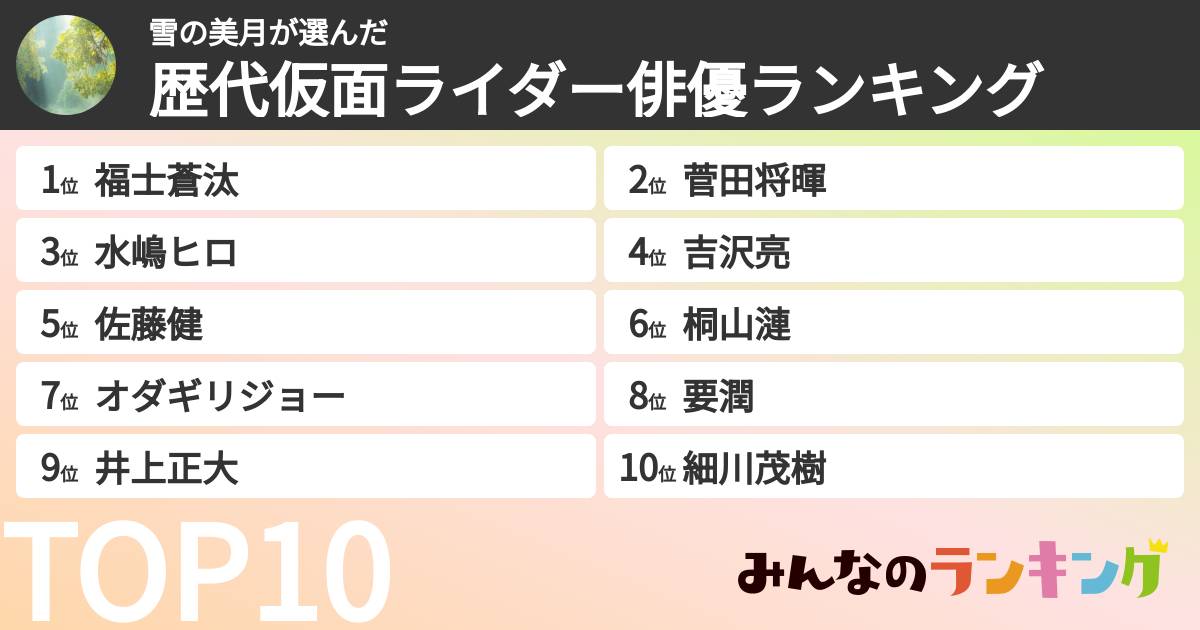 雪の美月が選んだ
歴代仮面ライダー俳優ランキング

1位 福士蒼汰
2位 菅田将暉
3位 水嶋ヒロ
4位 吉沢亮
5位 佐藤健
6位 桐山漣
7位 オダギリジョー
8位 要潤
9位 井上正大
10位 細川茂樹

TOP10

みんなのランキング